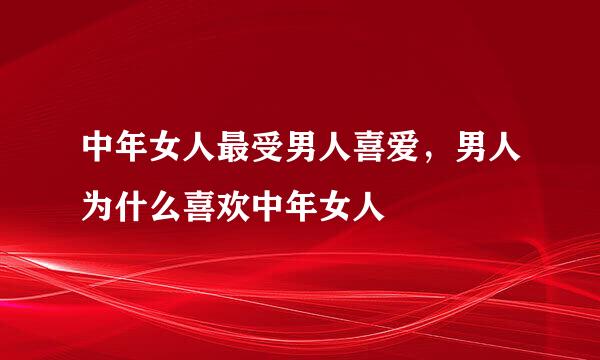 中年女人最受男人喜爱，男人为什么喜欢中年女人